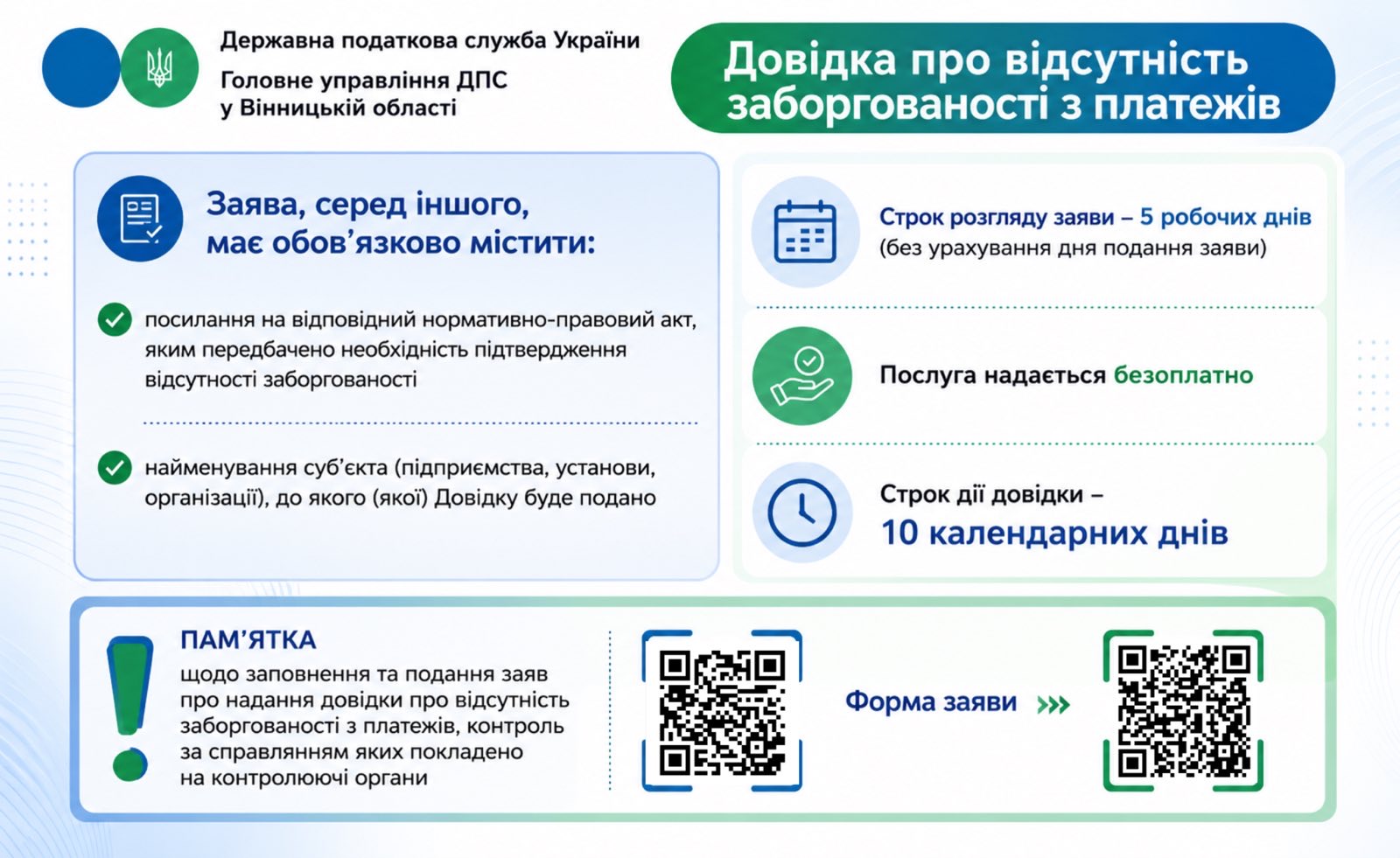 Державна податкова служба України

Головне управління ДПС у Вінницькій області

Довідка про відсутність заборгованості з платежів

Заява, серед іншого, має обов'язково містити:

посилання на відповідний нормативно-правовий акт, яким передбачено необхідність підтвердження відсутності заборгованості

найменування суб'єкта (підприємства, установи, організації), до якого (якої) Довідку буде подано

Строк розгляду заяви – 5 робочих днів (без урахування дня подання заяви)

Послуга надається безоплатно

Строк дії довідки – 10 календарних днів

ПАМ'ЯТКА

щодо заповнення та подання заяв про надання довідки про відсутність заборгованості з платежів, контроль за справлянням яких покладено на контролюючі органи

Форма заяви